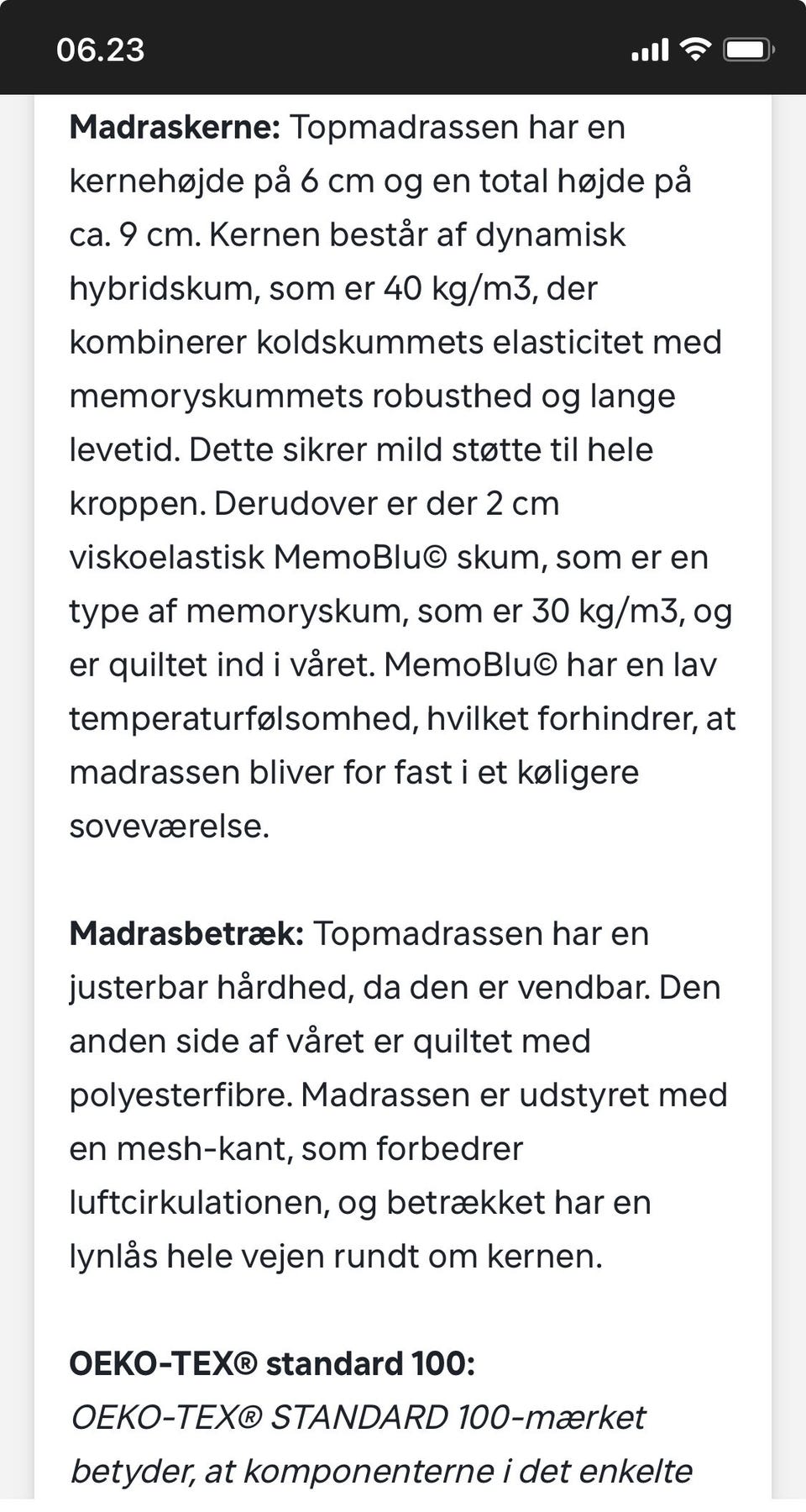 06.23

Madraskerne: Topmadrassen har en kernehøjde på 6 cm og en total højde på ca. 9 cm. Kernen består af dynamisk hybridskum, som er 40 kg/m3, der kombinerer koldskummets elasticitet med memoryskummets robusthed og lange levetid. Dette sikrer mild støtte til hele kroppen. Derudover er der 2 cm viskoelastisk MemoBlu© skum, som er en type af memoryskum, som er 30 kg/m3, og er quiltet ind i våret. MemoBlu© har en lav temperaturfølsomhed, hvilket forhindrer, at madrassen bliver for fast i et køligere soveværelse.

Madrasbetræk: Topmadrassen har en justerbar hårdhed, da den er vendbar. Den anden side af våret er quiltet med polyesterfibre. Madrassen er udstyret med en mesh-kant, som forbedrer luftcirkulationen, og betrækket har en lynlås hele vejen rundt om kernen.

OEKO-TEX® standard 100:
OEKO-TEX® STANDARD 100-mærket betyder, at komponenterne i det enkelte